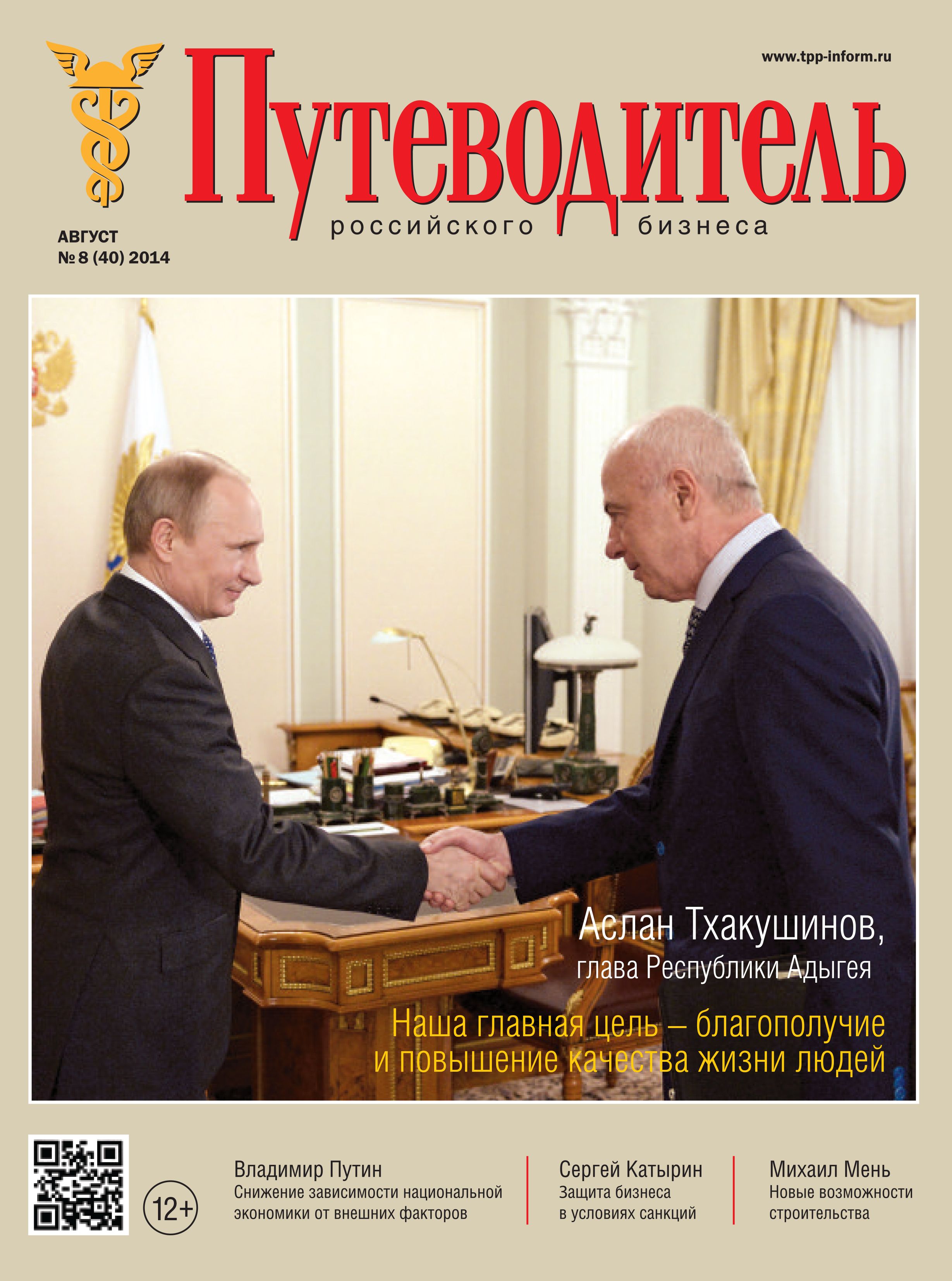 www.tpp-inform.ru

Путеводитель

российского бизнеса

АВГУСТ
№ 8 (40) 2014

Аслан Тхакушинов,
глава Республики Адыгея

Наша главная цель – благополучие и повышение качества жизни людей

12+

Владимир Путин
Снижение зависимости национальной экономики от внешних факторов

Сергей Катырин
Защита бизнеса в условиях санкций

Михаил Мень
Новые возможности строительства